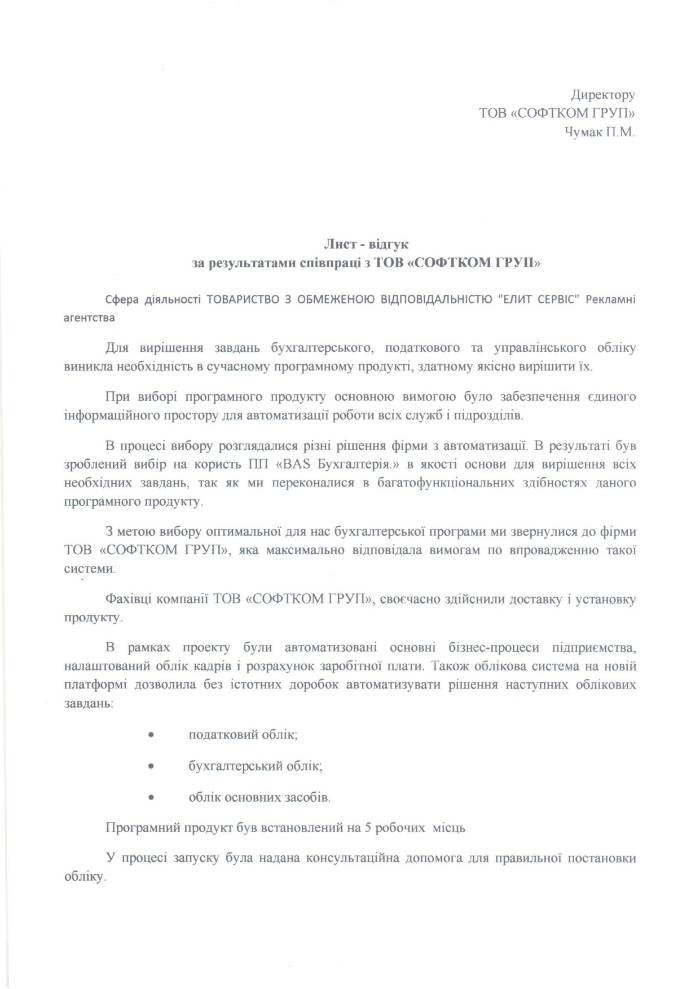 Директору
ТОВ «СОФТКОМ ГРУП»
Чумак П.М.

Лист - відгук
за результатами співпраці з ТОВ «СОФТКОМ ГРУП»

Сфера діяльності ТОВАРИСТВО З ОБМЕЖЕНОЮ ВІДПОВІДАЛЬНІСТЮ "ЕЛИТ СЕРВІС" Рекламні агентства

Для вирішення завдань бухгалтерського, податкового та управлінського обліку виникла необхідність в сучасному програмному продукті, здатному якісно вирішити їх.

При виборі програмного продукту основною вимогою було забезпечення єдиного інформаційного простору для автоматизації роботи всіх служб і підрозділів.

В процесі вибору розглядалися різні рішення фірми з автоматизації. В результаті був зроблений вибір на користь ПП «BAS Бухгалтерія.» в якості основи для вирішення всіх необхідних завдань, так як ми переконалися в багатофункціональних здібностях даного програмного продукту.

З метою вибору оптимальної для нас бухгалтерської програми ми звернулися до фірми ТОВ «СОФТКОМ ГРУП», яка максимально відповідала вимогам по впровадженню такої системи.

Фахівці компанії ТОВ «СОФТКОМ ГРУП», своєчасно здійснили доставку і установку продукту.

В рамках проекту були автоматизовані основні бізнес-процеси підприємства, налаштований облік кадрів і розрахунок заробітної плати. Також облікова система на новій платформі дозволила без істотних доробок автоматизувати рішення наступних облікових завдань:

• податковий облік;
• бухгалтерський облік;
• облік основних засобів.

Програмний продукт був встановлений на 5 робочих місць

У процесі запуску була надана консультаційна допомога для правильної постановки обліку.